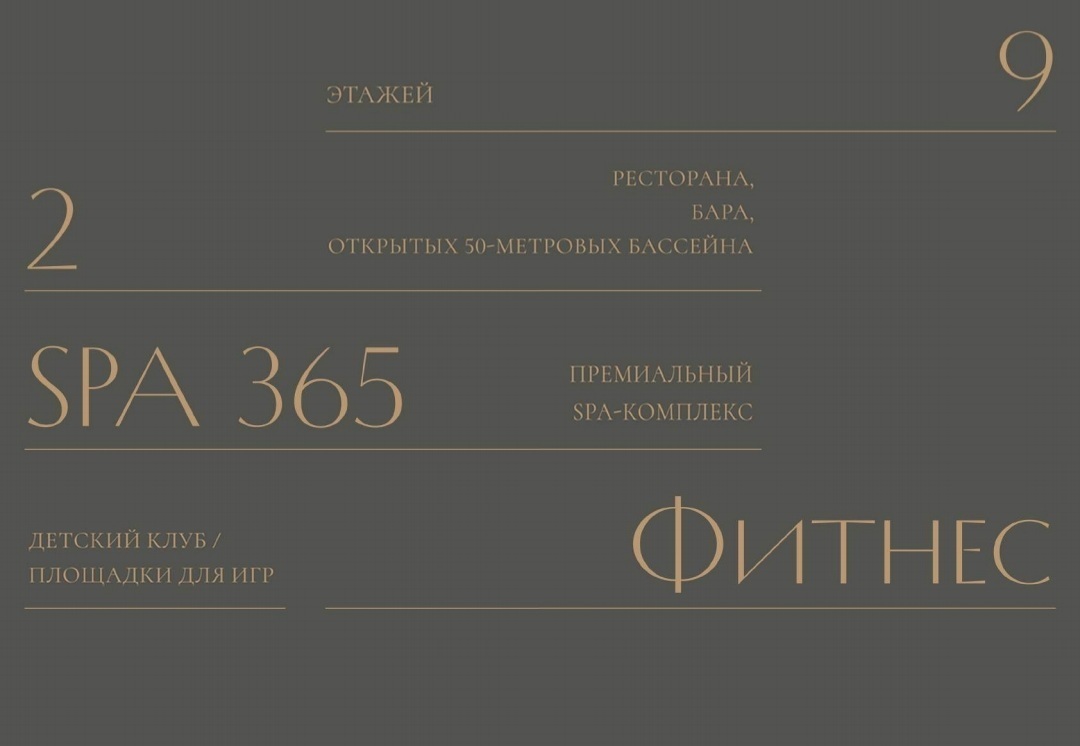 ЭТАЖЕЙ

9

2

РЕСТОРАНА,
БАРА,
ОТКРЫТЫХ 50-МЕТРОВЫХ БАССЕЙНА

SPA 365

ПРЕМИАЛЬНЫЙ
SPA-КОМПЛЕКС

ДЕТСКИЙ КЛУБ /
ПЛОЩАДКИ ДЛЯ ИГР

ФИТНЕС